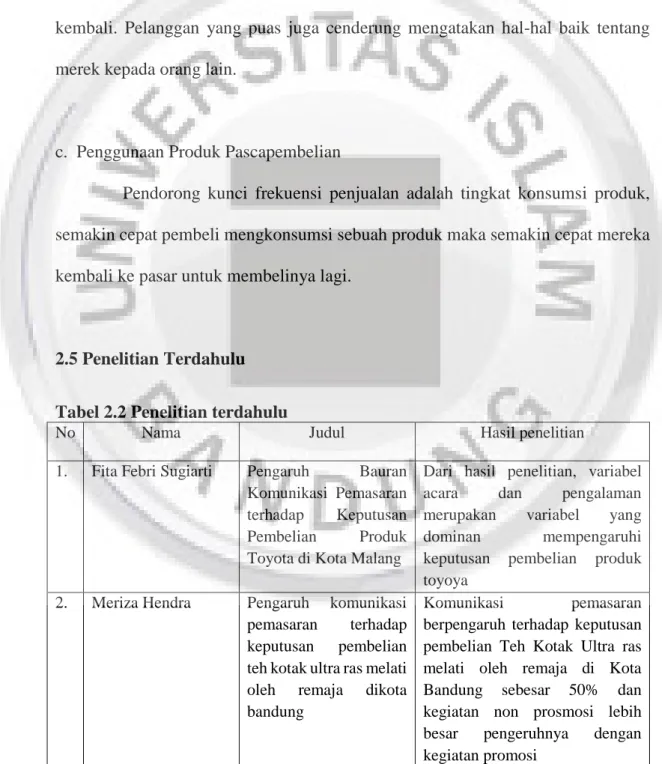 kembali. Pelanggan yang puas juga cenderung mengatakan hal-hal baik tentang merek kepada orang lain.

c. Penggunaan Produk Pascapembelian

Pendorong kunci frekuensi penjualan adalah tingkat konsumsi produk, semakin cepat pembeli mengkonsumsi sebuah produk maka semakin cepat mereka kembali ke pasar untuk membelinya lagi.

2.5 Penelitian Terdahulu

Tabel 2.2 Penelitian terdahulu

| No | Nama | Judul | Hasil penelitian |
|---|---|---|---|
| 1. | Fita Febri Sugiarti | Pengaruh Bauran Komunikasi Pemasaran terhadap Keputusan Pembelian Produk Toyota di Kota Malang | Dari hasil penelitian, variabel acara dan pengalaman merupakan variabel yang dominan mempengaruhi keputusan pembelian produk toyoya |
| 2. | Meriza Hendra | Pengaruh komunikasi pemasaran terhadap keputusan pembelian teh kotak ultra ras melati oleh remaja dikota bandung | Komunikasi pemasaran berpengaruh terhadap keputusan pembelian Teh Kotak Ultra ras melati oleh remaja di Kota Bandung sebesar 50% dan kegiatan non prosmosi lebih besar pengeruhnya dengan kegiatan promosi |

UNIVERSITAS ISLAM BANDUNG